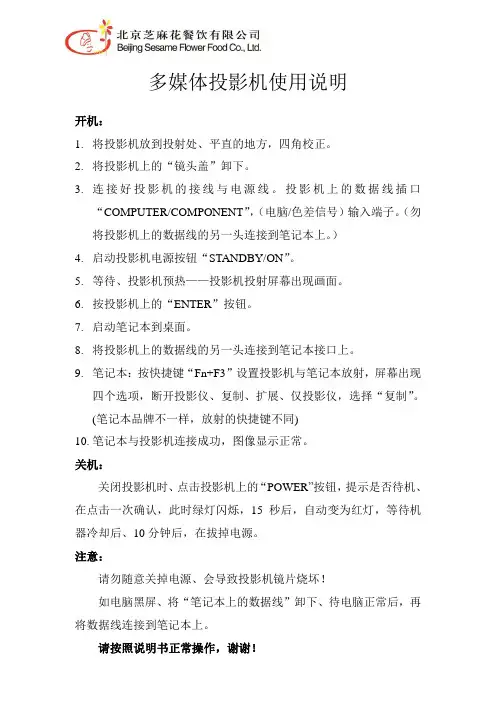 北京芝麻花餐饮有限公司
Beijing Sesame Flower Food Co., Ltd.

多媒体投影机使用说明

开机：

1. 将投影机放到投射处、平直的地方，四角校正。

2. 将投影机上的“镜头盖”卸下。

3. 连接好投影机的接线与电源线。投影机上的数据线插口“COMPUTER/COMPONENT”，（电脑/色差信号）输入端子。（勿将投影机上的数据线的另一头连接到笔记本上。）

4. 启动投影机电源按钮“STANDBY/ON”。

5. 等待、投影机预热——投影机投射屏幕出现画面。

6. 按投影机上的“ENTER”按钮。

7. 启动笔记本到桌面。

8. 将投影机上的数据线的另一头连接到笔记本接口上。

9. 笔记本：按快捷键“Fn+F3”设置投影机与笔记本放射，屏幕出现四个选项，断开投影仪、复制、扩展、仅投影仪，选择“复制”。(笔记本品牌不一样，放射的快捷键不同)

10. 笔记本与投影机连接成功，图像显示正常。

关机：

关闭投影机时、点击投影机上的“POWER”按钮，提示是否待机、在点击一次确认，此时绿灯闪烁，15 秒后，自动变为红灯，等待机器冷却后、10 分钟后，在拔掉电源。

注意：

请勿随意关掉电源、会导致投影机镜片烧坏！

如电脑黑屏、将“笔记本上的数据线”卸下、待电脑正常后，再将数据线连接到笔记本上。

请按照说明书正常操作，谢谢！